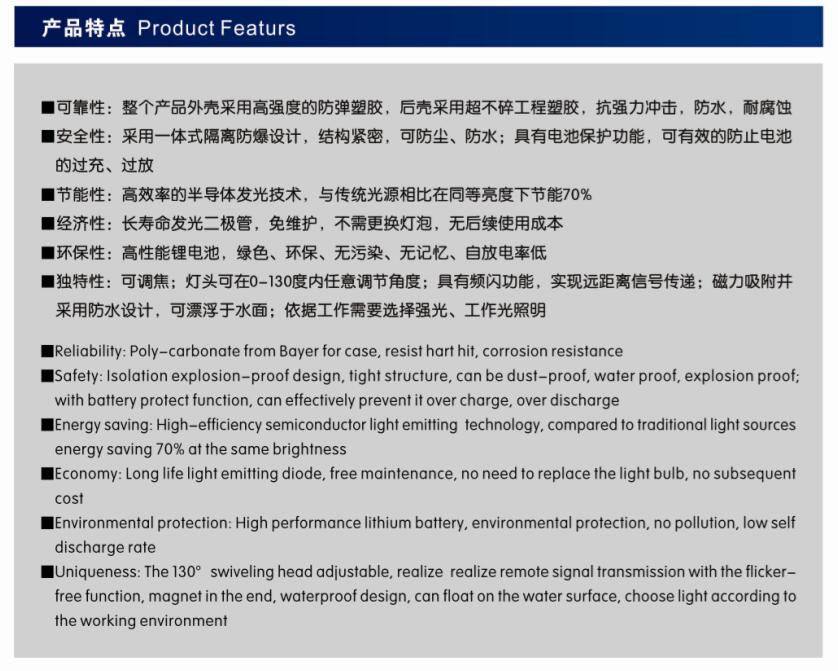 产品特点 Product Featurs

■可靠性：整个产品外壳采用高强度的防弹塑胶，后壳采用超不碎工程塑胶，抗强力冲击，防水，耐腐蚀
■安全性：采用一体式隔离防爆设计，结构紧密，可防尘、防水；具有电池保护功能，可有效的防止电池的过充、过放
■节能性：高效率的半导体发光技术，与传统光源相比在同等亮度下节能70%
■经济性：长寿命发光二极管，免维护，不需更换灯泡，无后续使用成本
■环保性：高性能锂电池，绿色、环保、无污染、无记忆、自放电率低
■独特性：可调焦；灯头可在0-130度内任意调节角度；具有频闪功能，实现远距离信号传递；磁力吸附并采用防水设计，可漂浮于水面；依据工作需要选择强光、工作光照明

■Reliability: Poly-carbonate from Bayer for case, resist hart hit, corrosion resistance
■Safety: Isolation explosion-proof design, tight structure, can be dust-proof, water proof, explosion proof; with battery protect function, can effectively prevent it over charge, over discharge
■Energy saving: High-efficiency semiconductor light emitting technology, compared to traditional light sources energy saving 70% at the same brightness
■Economy: Long life light emitting diode, free maintenance, no need to replace the light bulb, no subsequent cost
■Environmental protection: High performance lithium battery, environmental protection, no pollution, low self discharge rate
■Uniqueness: The 130° swiveling head adjustable, realize realize remote signal transmission with the flicker-free function, magnet in the end, waterproof design, can float on the water surface, choose light according to the working environment